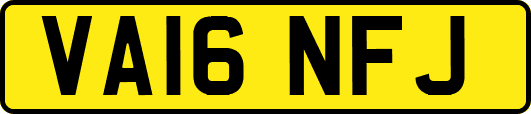 VA16 NFJ